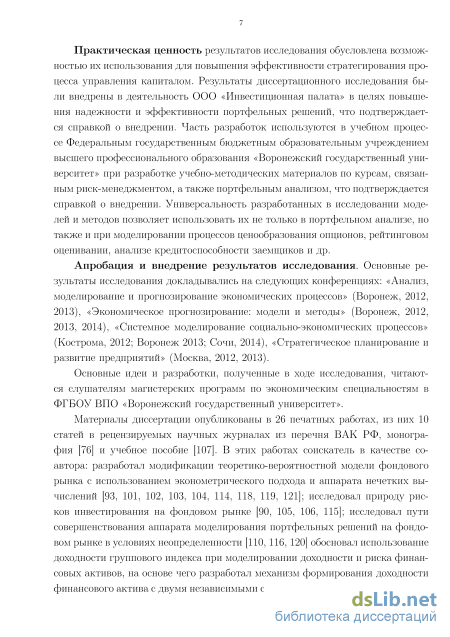 7

Практическая ценность результатов исследования обусловлена возможностью их использования для повышения эффективности стратегирования процесса управления капиталом. Результаты диссертационного исследования были внедрены в деятельность ООО «Инвестиционная палата» в целях повышения надежности и эффективности портфельных решений, что подтверждается справкой о внедрении. Часть разработок используются в учебном процессе Федеральным государственным бюджетным образовательным учреждением высшего профессионального образования «Воронежский государственный университет» при разработке учебно-методических материалов по курсам, связанным риск-менеджментом, а также портфельным анализом, что подтверждается справкой о внедрении. Универсальность разработанных в исследовании моделей и методов позволяет использовать их не только в портфельном анализе, но также и при моделировании процессов ценообразования опционов, рейтинговом оценивании, анализе кредитоспособности заемщиков и др.

Апробация и внедрение результатов исследования. Основные результаты исследования докладывались на следующих конференциях: «Анализ, моделирование и прогнозирование экономических процессов» (Воронеж, 2012, 2013), «Экономическое прогнозирование: модели и методы» (Воронеж, 2012, 2013, 2014), «Системное моделирование социально-экономических процессов» (Кострома, 2012; Воронеж 2013; Сочи, 2014), «Стратегическое планирование и развитие предприятий» (Москва, 2012, 2013).

Основные идеи и разработки, полученные в ходе исследования, читаются слушателям магистерских программ по экономическим специальностям в ФГБОУ ВПО «Воронежский государственный университет».

Материалы диссертации опубликованы в 26 печатных работах, из них 10 статей в рецензируемых научных журналах из перечня ВАК РФ, монография [76] и учебное пособие [107]. В этих работах соискатель в качестве соавтора: разработал модификации теоретико-вероятностной модели фондового рынка с использованием эконометрического подхода и аппарата нечетких вычислений [93, 101, 102, 103, 104, 114, 118, 119, 121]; исследовал природу рисков инвестирования на фондовом рынке [90, 105, 106, 115]; исследовал пути совершенствования аппарата моделирования портфельных решений на фондовом рынке в условиях неопределенности [110, 116, 120] обосновал использование доходности группового индекса при моделировании доходности и риска финансовых активов, на основе чего разработал механизм формирования доходности финансового актива с двумя независимыми с

dsLib.net
библиотека диссертаций